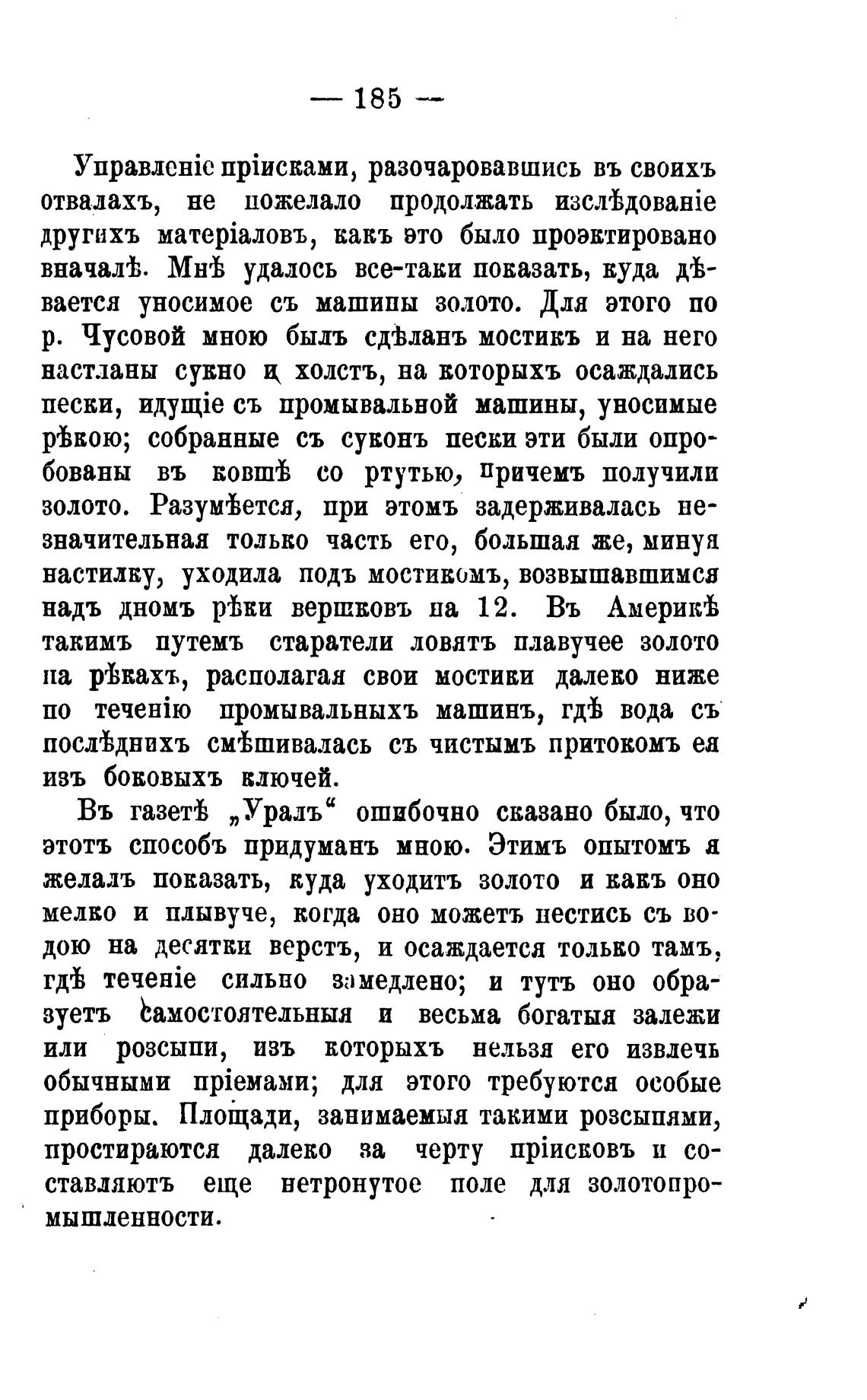 — 185 —

Управленіе пріисками, разочаровавшись въ своихъ отвалахъ, не пожелало продолжать изслѣдованіе другихъ матеріаловъ, какъ это было проэктировано вначалѣ. Мнѣ удалось все-таки показать, куда дѣвается уносимое съ машины золото. Для этого по р. Чусовой мною былъ сдѣланъ мостикъ и на него настланы сукно и холстъ, на которыхъ осаждались пески, идущіе съ промывальной машины, уносимые рѣкою; собранные съ суконъ пески эти были опробованы въ ковшѣ со ртутью, причемъ получили золото. Разумѣется, при этомъ задерживалась незначительная только часть его, большая же, минуя настилку, уходила подъ мостикомъ, возвышавшимся надъ дномъ рѣки вершковъ на 12. Въ Америкѣ такимъ путемъ старатели ловятъ плавучее золото на рѣкахъ, располагая свои мостики далеко ниже по теченію промывальныхъ машинъ, гдѣ вода съ послѣднихъ смѣшивалась съ чистымъ притокомъ ея изъ боковыхъ ключей.

Въ газетѣ „Уралъ“ ошибочно сказано было, что этотъ способъ придуманъ мною. Этимъ опытомъ я желалъ показать, куда уходитъ золото и какъ оно мелко и плывуче, когда оно можетъ нестись съ водою на десятки верстъ, и осаждается только тамъ, гдѣ теченіе сильно замедлено; и тутъ оно образуетъ самостоятельныя и весьма богатыя залежи или розсыпи, изъ которыхъ нельзя его извлечь обычными пріемами; для этого требуются особые приборы. Площади, занимаемыя такими розсыпями, простираются далеко за черту пріисковъ и составляютъ еще нетронутое поле для золотопромышленности.